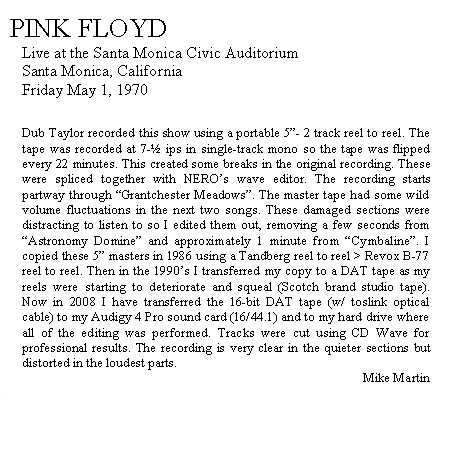 PINK FLOYD
Live at the Santa Monica Civic Auditorium
Santa Monica, California
Friday May 1, 1970

Dub Taylor recorded this show using a portable 5”- 2 track reel to reel. The tape was recorded at 7-½ ips in single-track mono so the tape was flipped every 22 minutes. This created some breaks in the original recording. These were spliced together with NERO’s wave editor. The recording starts partway through “Grantchester Meadows”. The master tape had some wild volume fluctuations in the next two songs. These damaged sections were distracting to listen to so I edited them out, removing a few seconds from “Astronomy Domine” and approximately 1 minute from “Cymbaline”. I copied these 5” masters in 1986 using a Tandberg reel to reel > Revox B-77 reel to reel. Then in the 1990’s I transferred my copy to a DAT tape as my reels were starting to deteriorate and squeal (Scotch brand studio tape). Now in 2008 I have transferred the 16-bit DAT tape (w/ toslink optical cable) to my Audigy 4 Pro sound card (16/44.1) and to my hard drive where all of the editing was performed. Tracks were cut using CD Wave for professional results. The recording is very clear in the quieter sections but distorted in the loudest parts.

Mike Martin